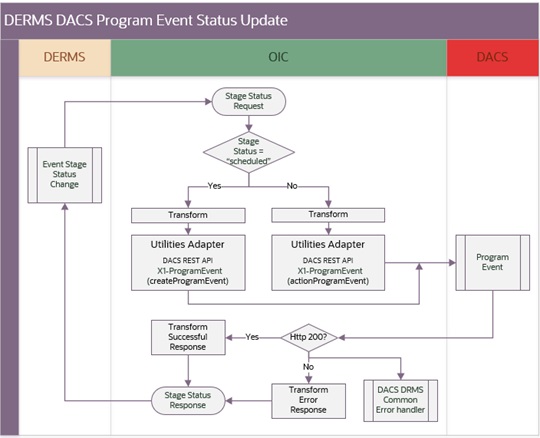 DERMS DACS Program Event Status Update

DERMS

OIC

DACS

Stage Status Request

Stage Status = "scheduled"

Event Stage Status Change

Yes

No

Transform

Transform

Utilities Adapter
DACS REST API
X1-ProgramEvent
(createProgramEvent)

Utilities Adapter
DACS REST API
X1-ProgramEvent
(actionProgramEvent)

Program Event

Transform Successful Response

Yes

Http 200?

No

Stage Status Response

Transform Error Response

DACS DRMS Common Error handler